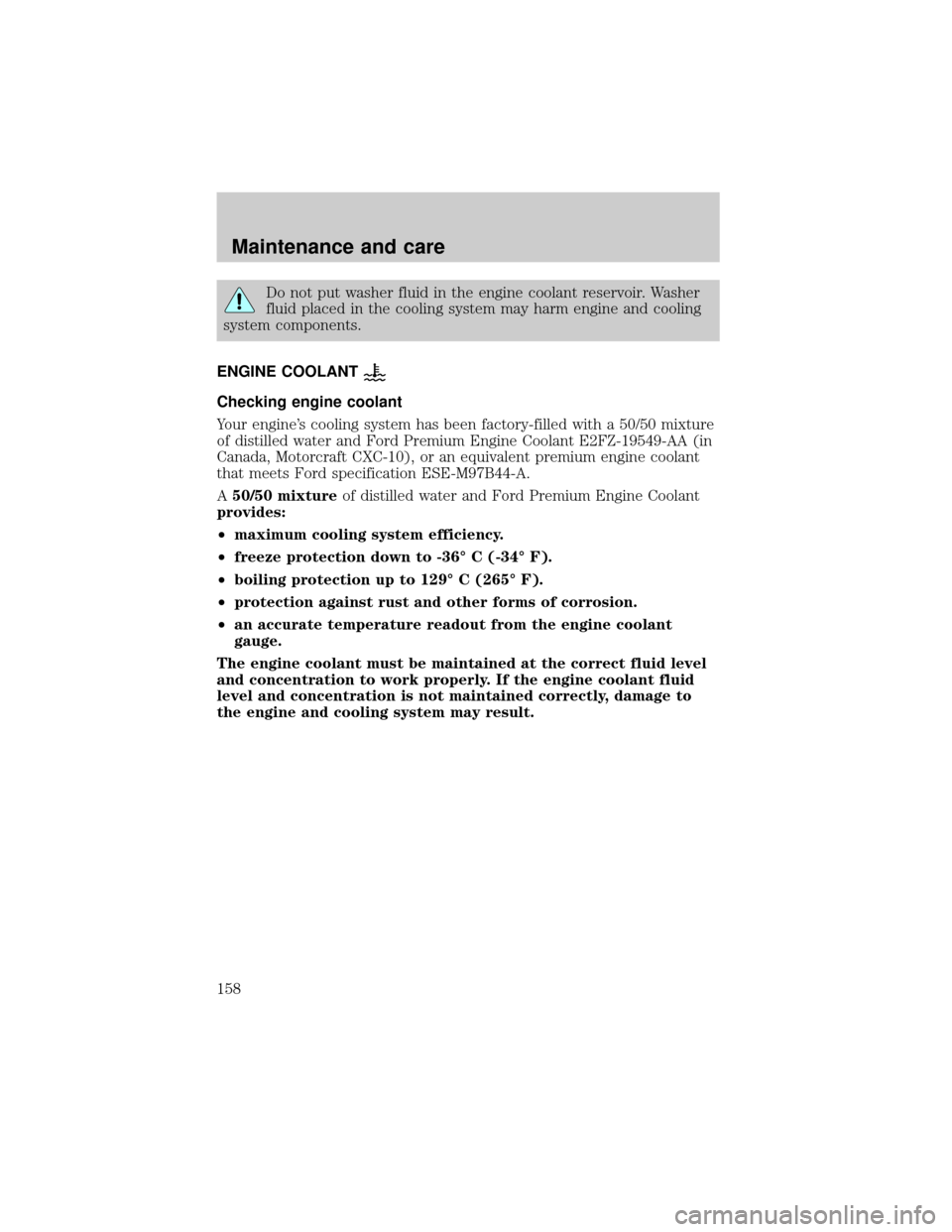 Maintenance and care

Do not put washer fluid in the engine coolant reservoir. Washer fluid placed in the cooling system may harm engine and cooling system components.

ENGINE COOLANT

Checking engine coolant

Your engine's cooling system has been factory-filled with a 50/50 mixture of distilled water and Ford Premium Engine Coolant E2FZ-19549-AA (in Canada, Motorcraft CXC-10), or an equivalent premium engine coolant that meets Ford specification ESE-M97B44-A.

A 50/50 mixture of distilled water and Ford Premium Engine Coolant provides:

• maximum cooling system efficiency.

• freeze protection down to -36° C (-34° F).

• boiling protection up to 129° C (265° F).

• protection against rust and other forms of corrosion.

• an accurate temperature readout from the engine coolant gauge.

The engine coolant must be maintained at the correct fluid level and concentration to work properly. If the engine coolant fluid level and concentration is not maintained correctly, damage to the engine and cooling system may result.

158

carmanualsonline.info